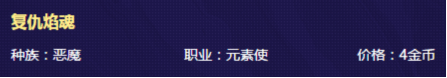 复仇焰魂

种族：恶魔

职业：元素使

价格：4金币